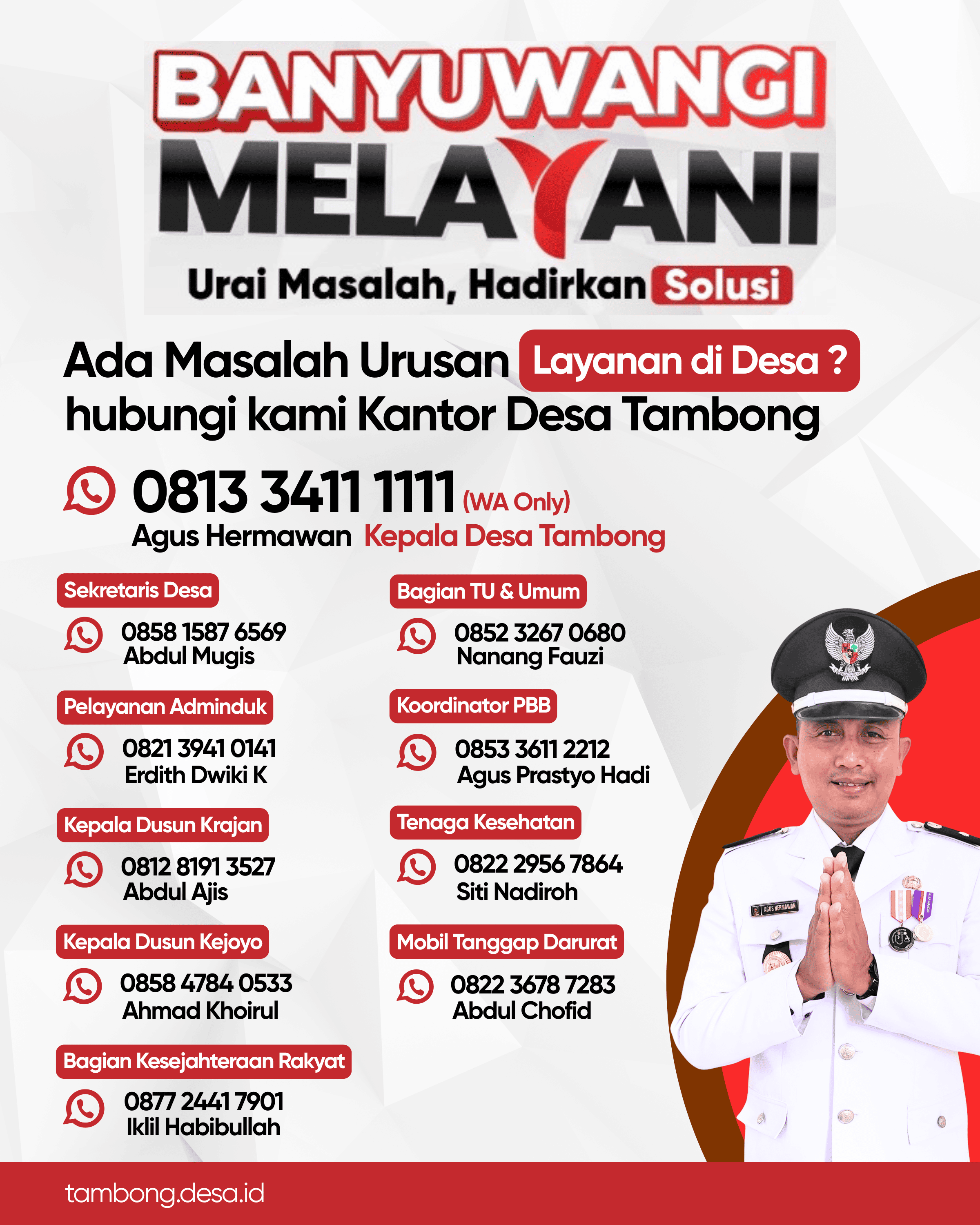 BANYUWANGI MELAYANI

Urai Masalah, Hadirkan Solusi

Ada Masalah Urusan Layanan di Desa ? hubungi kami Kantor Desa Tambong

0813 3411 1111 (WA Only)
Agus Hermawan Kepala Desa Tambong

Sekretaris Desa
0858 1587 6569
Abdul Mugis

Pelayanan Adminduk
0821 3941 0141
Erdith Dwiki K

Kepala Dusun Krajan
0812 8191 3527
Abdul Ajis

Kepala Dusun Kejoyo
0858 4784 0533
Ahmad Khoirul

Bagian Kesejahteraan Rakyat
0877 2441 7901
Iklil Habibullah

Bagian TU & Umum
0852 3267 0680
Nanang Fauzi

Koordinator PBB
0853 3611 2212
Agus Prastyo Hadi

Tenaga Kesehatan
0822 2956 7864
Siti Nadiroh

Mobil Tanggap Darurat
0822 3678 7283
Abdul Chofid

AGUS HERMAWAN

tambong.desa.id